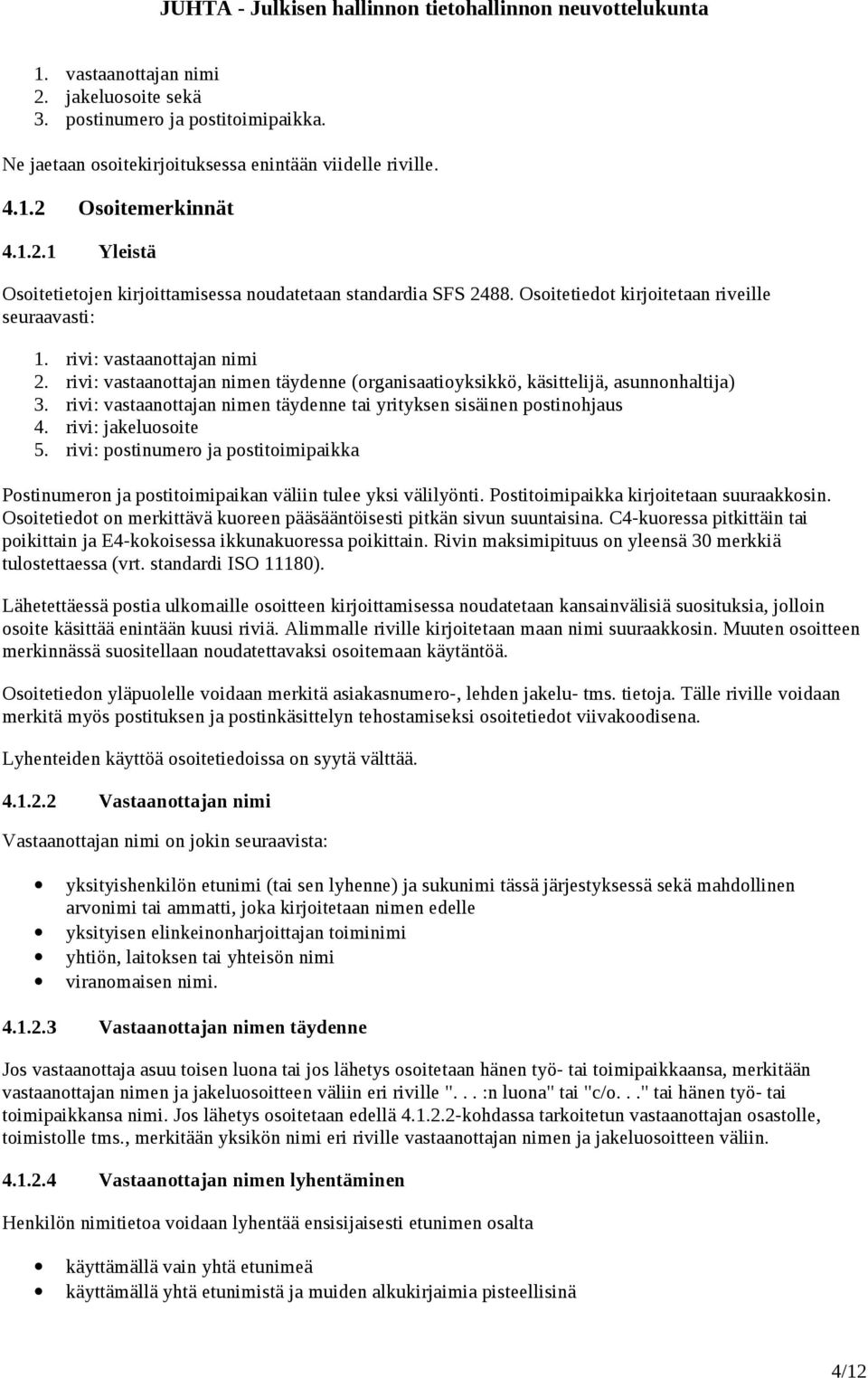 JUHTA - Julkisen hallinnon tietohallinnon neuvottelukunta

1. vastaanottajan nimi
2. jakeluosoite sekä
3. postinumero ja postitoimipaikka.

Ne jaetaan osoitekirjoituksessa enintään viidelle riville.

4.1.2 Osoitemerkinnät

4.1.2.1 Yleistä

Osoitetietojen kirjoittamisessa noudatetaan standardia SFS 2488. Osoitetiedot kirjoitetaan riveille seuraavasti:

1. rivi: vastaanottajan nimi
2. rivi: vastaanottajan nimen täydenne (organisaatioyksikkö, käsittelijä, asunnonhaltija)
3. rivi: vastaanottajan nimen täydenne tai yrityksen sisäinen postinohjaus
4. rivi: jakeluosoite
5. rivi: postinumero ja postitoimipaikka

Postinumeron ja postitoimipaikan väliin tulee yksi välilyönti. Postitoimipaikka kirjoitetaan suuraakkosin. Osoitetiedot on merkittävä kuoreen pääsääntöisesti pitkän sivun suuntaisina. C4-kuoressa pitkittäin tai poikittain ja E4-kokoisessa ikkunakuoressa poikittain. Rivin maksimipituus on yleensä 30 merkkiä tulostettaessa (vrt. standardi ISO 11180).

Lähetettäessä postia ulkomaille osoitteen kirjoittamisessa noudatetaan kansainvälisiä suosituksia, jolloin osoite käsittää enintään kuusi riviä. Alimmalle riville kirjoitetaan maan nimi suuraakkosin. Muuten osoitteen merkinnässä suositellaan noudatettavaksi osoitemaan käytäntöä.

Osoitetiedon yläpuolelle voidaan merkitä asiakasnumero-, lehden jakelu- tms. tietoja. Tälle riville voidaan merkitä myös postituksen ja postinkäsittelyn tehostamiseksi osoitetiedot viivakoodisena.

Lyhenteiden käyttöä osoitetiedoissa on syytä välttää.

4.1.2.2 Vastaanottajan nimi

Vastaanottajan nimi on jokin seuraavista:

• yksityishenkilön etunimi (tai sen lyhenne) ja sukunimi tässä järjestyksessä sekä mahdollinen arvonimi tai ammatti, joka kirjoitetaan nimen edelle
• yksityisen elinkeinonharjoittajan toiminimi
• yhtiön, laitoksen tai yhteisön nimi
• viranomaisen nimi.

4.1.2.3 Vastaanottajan nimen täydenne

Jos vastaanottaja asuu toisen luona tai jos lähetys osoitetaan hänen työ- tai toimipaikkaansa, merkitään vastaanottajan nimen ja jakeluosoitteen väliin eri riville ". . . :n luona" tai "c/o. . ." tai hänen työ- tai toimipaikkansa nimi. Jos lähetys osoitetaan edellä 4.1.2.2-kohdassa tarkoitetun vastaanottajan osastolle, toimistolle tms., merkitään yksikön nimi eri riville vastaanottajan nimen ja jakeluosoitteen väliin.

4.1.2.4 Vastaanottajan nimen lyhentäminen

Henkilön nimitietoa voidaan lyhentää ensisijaisesti etunimen osalta

• käyttämällä vain yhtä etunimeä
• käyttämällä yhtä etunimistä ja muiden alkukirjaimia pisteellisinä

4/12